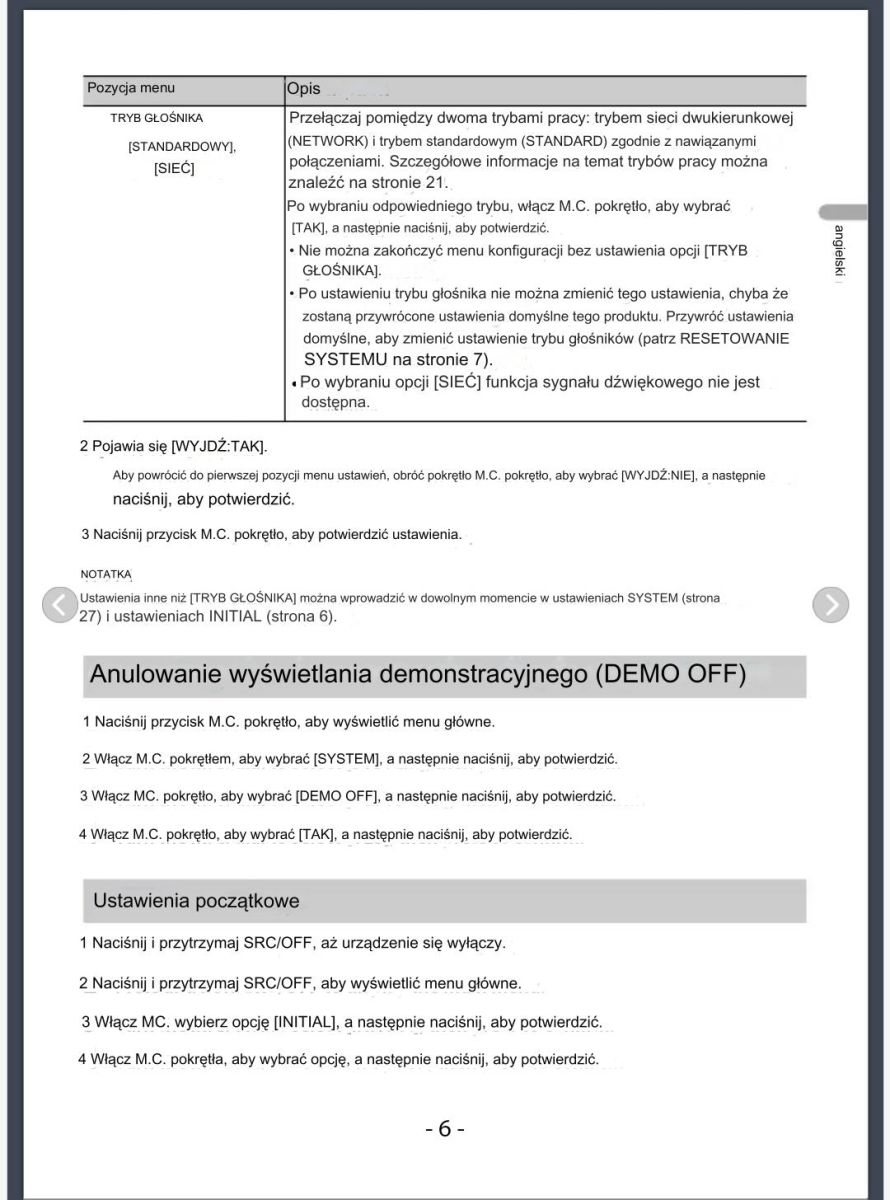 | Pozycja menu | Opis |
|---|---|
| TRYB GŁOŚNIKA [STANDARDOWY], [SIEĆ] | Przełączaj pomiędzy dwoma trybami pracy: trybem sieci dwukierunkowej (NETWORK) i trybem standardowym (STANDARD) zgodnie z nawiązanymi połączeniami. Szczegółowe informacje na temat trybów pracy można znaleźć na stronie 21. Po wybraniu odpowiedniego trybu, włącz M.C. pokrętło, aby wybrać [TAK], a następnie naciśnij, aby potwierdzić. • Nie można zakończyć menu konfiguracji bez ustawienia opcji [TRYB GŁOŚNIKA]. • Po ustawieniu trybu głośnika nie można zmienić tego ustawienia, chyba że zostaną przywrócone ustawienia domyślne tego produktu. Przywróć ustawienia domyślne, aby zmienić ustawienie trybu głośników (patrz RESETOWANIE SYSTEMU na stronie 7). • Po wybraniu opcji [SIEĆ] funkcja sygnału dźwiękowego nie jest dostępna. |

angielski

2 Pojawia się [WYJDŹ:TAK].

Aby powrócić do pierwszej pozycji menu ustawień, obróć pokrętło M.C. pokrętło, aby wybrać [WYJDŹ:NIE], a następnie naciśnij, aby potwierdzić.

3 Naciśnij przycisk M.C. pokrętło, aby potwierdzić ustawienia.

NOTATKA
Ustawienia inne niż [TRYB GŁOŚNIKA] można wprowadzić w dowolnym momencie w ustawieniach SYSTEM (strona 27) i ustawieniach INITIAL (strona 6).

Anulowanie wyświetlania demonstracyjnego (DEMO OFF)

1 Naciśnij przycisk M.C. pokrętło, aby wyświetlić menu główne.

2 Włącz M.C. pokrętłem, aby wybrać [SYSTEM], a następnie naciśnij, aby potwierdzić.

3 Włącz MC. pokrętło, aby wybrać [DEMO OFF], a następnie naciśnij, aby potwierdzić.

4 Włącz M.C. pokrętło, aby wybrać [TAK], a następnie naciśnij, aby potwierdzić.

Ustawienia początkowe

1 Naciśnij i przytrzymaj SRC/OFF, aż urządzenie się wyłączy.

2 Naciśnij i przytrzymaj SRC/OFF, aby wyświetlić menu główne.

3 Włącz MC. wybierz opcję [INITIAL], a następnie naciśnij, aby potwierdzić.

4 Włącz M.C. pokrętła, aby wybrać opcję, a następnie naciśnij, aby potwierdzić.

- 6 -